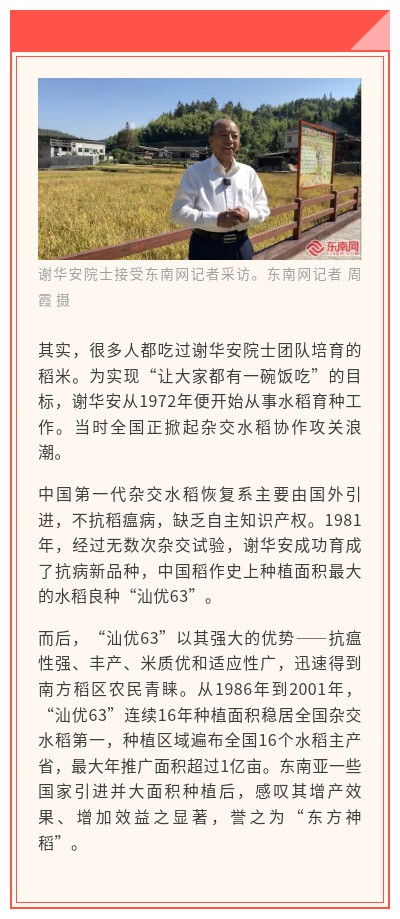 东南网

谢华安院士接受东南网记者采访。东南网记者 周霞 摄

其实，很多人都吃过谢华安院士团队培育的稻米。为实现“让大家都有一碗饭吃”的目标，谢华安从1972年便开始从事水稻育种工作。当时全国正掀起杂交水稻协作攻关浪潮。

中国第一代杂交水稻恢复系主要由国外引进，不抗稻瘟病，缺乏自主知识产权。1981年，经过无数次杂交试验，谢华安成功育成了抗病新品种，中国稻作史上种植面积最大的水稻良种“汕优63”。

而后，“汕优63”以其强大的优势——抗瘟性强、丰产、米质优和适应性广，迅速得到南方稻区农民青睐。从1986年到2001年，“汕优63”连续16年种植面积稳居全国杂交水稻第一，种植区域遍布全国16个水稻主产省，最大年推广面积超过1亿亩。东南亚一些国家引进并大面积种植后，感叹其增产效果、增加效益之显著，誉之为“东方神稻”。